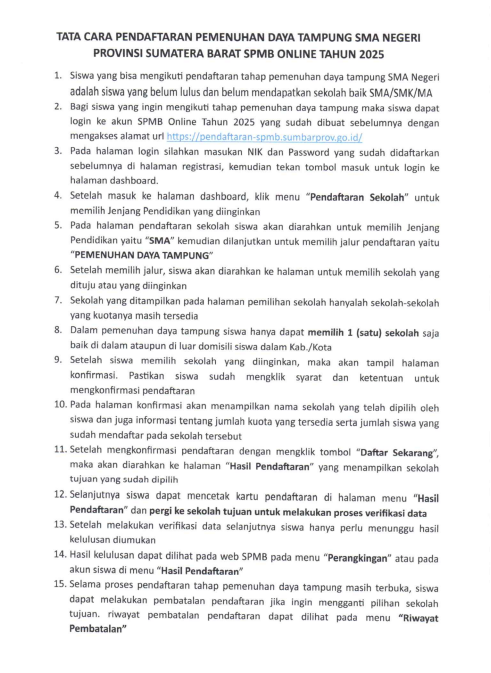 TATA CARA PENDAFTARAN PEMENUHAN DAYA TAMPUNG SMA NEGERI PROVINSI SUMATERA BARAT SPMB ONLINE TAHUN 2025

1. Siswa yang bisa mengikuti pendaftaran tahap pemenuhan daya tampung SMA Negeri adalah siswa yang belum lulus dan belum mendapatkan sekolah baik SMA/SMK/MA
2. Bagi siswa yang ingin mengikuti tahap pemenuhan daya tampung maka siswa dapat login ke akun SPMB Online Tahun 2025 yang sudah dibuat sebelumnya dengan mengakses alamat url https://pendaftaran-spmb.sumbarprov.go.id/
3. Pada halaman login silahkan masukan NIK dan Password yang sudah didaftarkan sebelumnya di halaman registrasi, kemudian tekan tombol masuk untuk login ke halaman dashboard.
4. Setelah masuk ke halaman dashboard, klik menu "Pendaftaran Sekolah" untuk memilih Jenjang Pendidikan yang diinginkan
5. Pada halaman pendaftaran sekolah siswa akan diarahkan untuk memilih Jenjang Pendidikan yaitu "SMA" kemudian dilanjutkan untuk memilih jalur pendaftaran yaitu "PEMENUHAN DAYA TAMPUNG"
6. Setelah memilih jalur, siswa akan diarahkan ke halaman untuk memilih sekolah yang dituju atau yang diinginkan
7. Sekolah yang ditampilkan pada halaman pemilihan sekolah hanyalah sekolah-sekolah yang kuotanya masih tersedia
8. Dalam pemenuhan daya tampung siswa hanya dapat memilih 1 (satu) sekolah saja baik di dalam ataupun di luar domisili siswa dalam Kab./Kota
9. Setelah siswa memilih sekolah yang diinginkan, maka akan tampil halaman konfirmasi. Pastikan siswa sudah mengklik syarat dan ketentuan untuk mengkonfirmasi pendaftaran
10. Pada halaman konfirmasi akan menampilkan nama sekolah yang telah dipilih oleh siswa dan juga informasi tentang jumlah kuota yang tersedia serta jumlah siswa yang sudah mendaftar pada sekolah tersebut
11. Setelah mengkonfirmasi pendaftaran dengan mengklik tombol "Daftar Sekarang", maka akan diarahkan ke halaman "Hasil Pendaftaran" yang menampilkan sekolah tujuan yang sudah dipilih
12. Selanjutnya siswa dapat mencetak kartu pendaftaran di halaman menu "Hasil Pendaftaran" dan pergi ke sekolah tujuan untuk melakukan proses verifikasi data
13. Setelah melakukan verifikasi data selanjutnya siswa hanya perlu menunggu hasil kelulusan diumukan
14. Hasil kelulusan dapat dilihat pada web SPMB pada menu "Perangkingan" atau pada akun siswa di menu "Hasil Pendaftaran"
15. Selama proses pendaftaran tahap pemenuhan daya tampung masih terbuka, siswa dapat melakukan pembatalan pendaftaran jika ingin mengganti pilihan sekolah tujuan. riwayat pembatalan pendaftaran dapat dilihat pada menu "Riwayat Pembatalan"